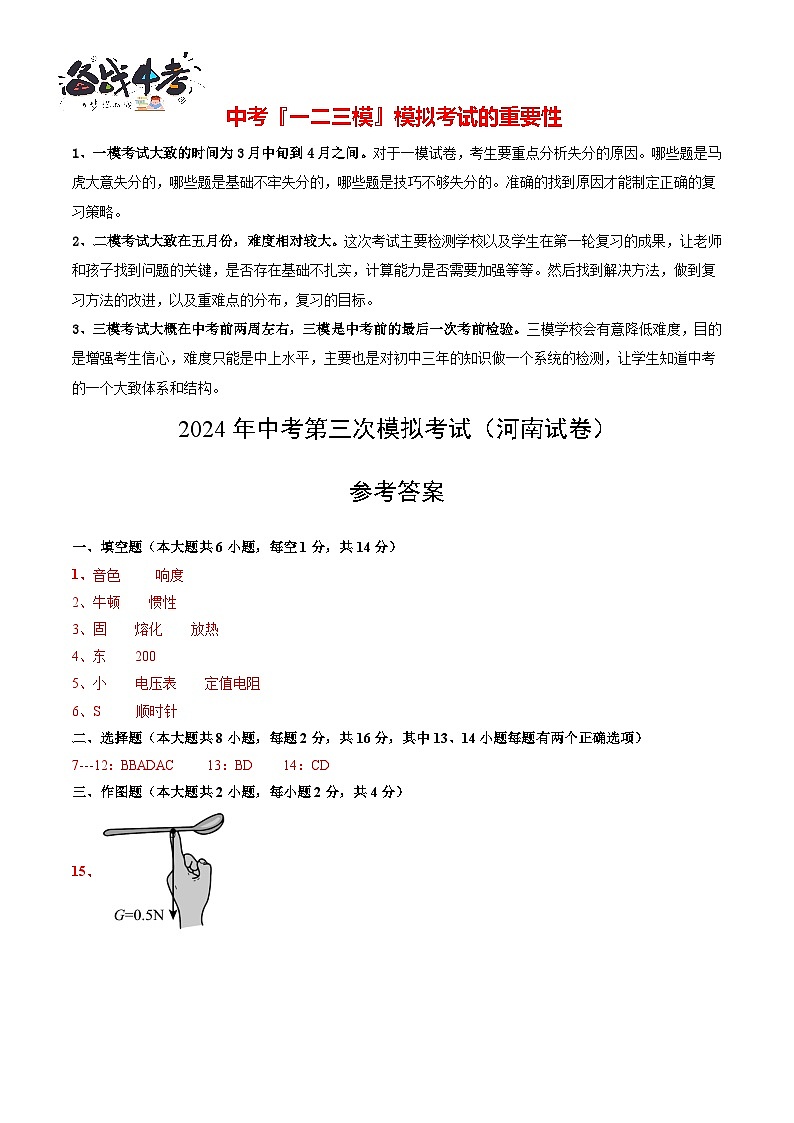 备战中考

中考『一二三模』模拟考试的重要性

1、一模考试大致的时间为3月中旬到4月之间。对于一模试卷，考生要重点分析失分的原因。哪些题是马虎大意失分的，哪些题是基础不牢失分的，哪些题是技巧不够失分的。准确的找到原因才能制定正确的复习策略。

2、二模考试大致在五月份，难度相对较大。这次考试主要检测学校以及学生在第一轮复习的成果，让老师和孩子找到问题的关键，是否存在基础不扎实，计算能力是否需要加强等等。然后找到解决方法，做到复习方法的改进，以及重难点的分布，复习的目标。

3、三模考试大概在中考前两周左右，三模是中考前的最后一次考前检验。三模学校会有意降低难度，目的是增强考生信心，难度只能是中上水平，主要也是对初中三年的知识做一个系统的检测，让学生知道中考的一个大致体系和结构。

2024年中考第三次模拟考试（河南试卷）

参考答案

一、填空题（本大题共6小题，每空1分，共14分）

1、音色　响度

2、牛顿　惯性

3、固　熔化　放热

4、东　200

5、小　电压表　定值电阻

6、S　顺时针

二、选择题（本大题共8小题，每题2分，共16分，其中13、14小题每题有两个正确选项）

7---12：BBADAC　13：BD　14：CD

三、作图题（本大题共2小题，每小题2分，共4分）

15、

$G$=0.5N